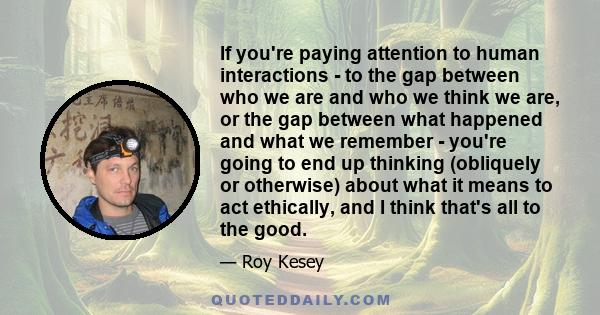 If you're paying attention to human interactions - to the gap between who we are and who we think we are, or the gap between what happened and what we remember - you're going to end up thinking (obliquely or otherwise) about what it means to act ethically, and I think that's all to the good.

— Roy Kesey

QUOTEDDAILY.COM